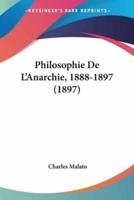 •KESSINGER'S RARE REPRINTS•

Philosophie De L'Anarchie, 1888-1897 (1897)

Charles Malato